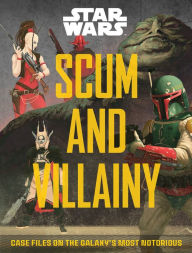 STAR WARS

SCUM AND VILLAINY

CASE FILES ON THE GALAXY'S MOST NOTORIOUS